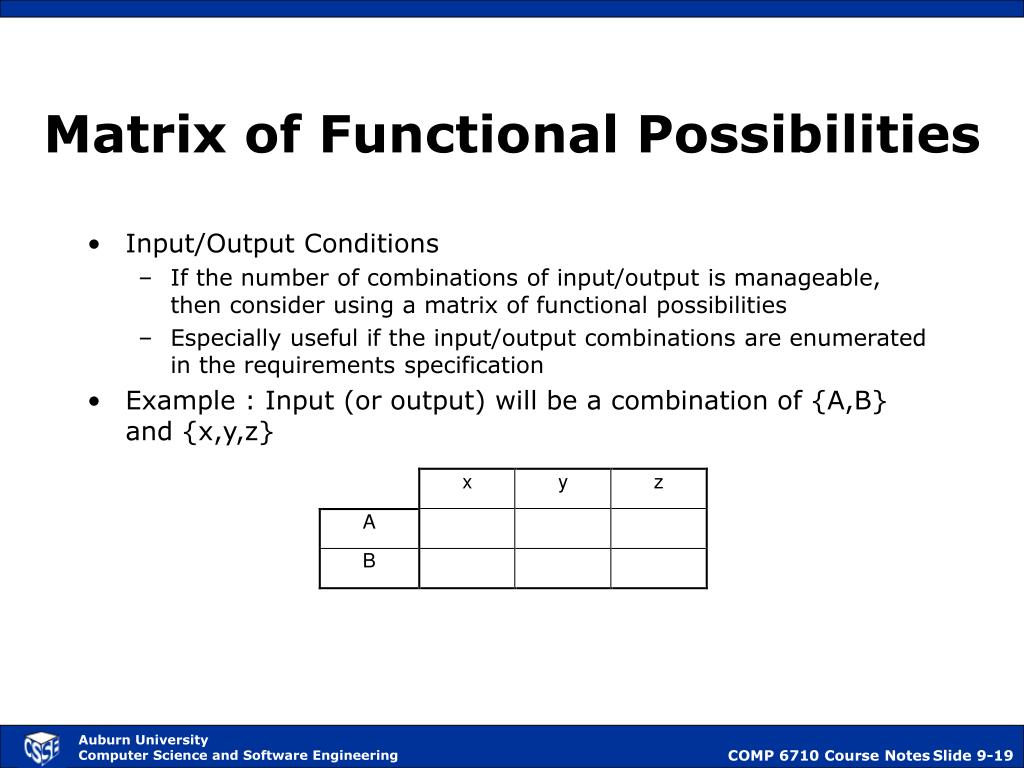 Matrix of Functional Possibilities

• Input/Output Conditions
– If the number of combinations of input/output is manageable, then consider using a matrix of functional possibilities
– Especially useful if the input/output combinations are enumerated in the requirements specification
• Example : Input (or output) will be a combination of {A,B} and {x,y,z}

| | x | y | z |
|---|---|---|---|
| A | | | |
| B | | | |

CSSE
Auburn University
Computer Science and Software Engineering

COMP 6710 Course Notes Slide 9-19